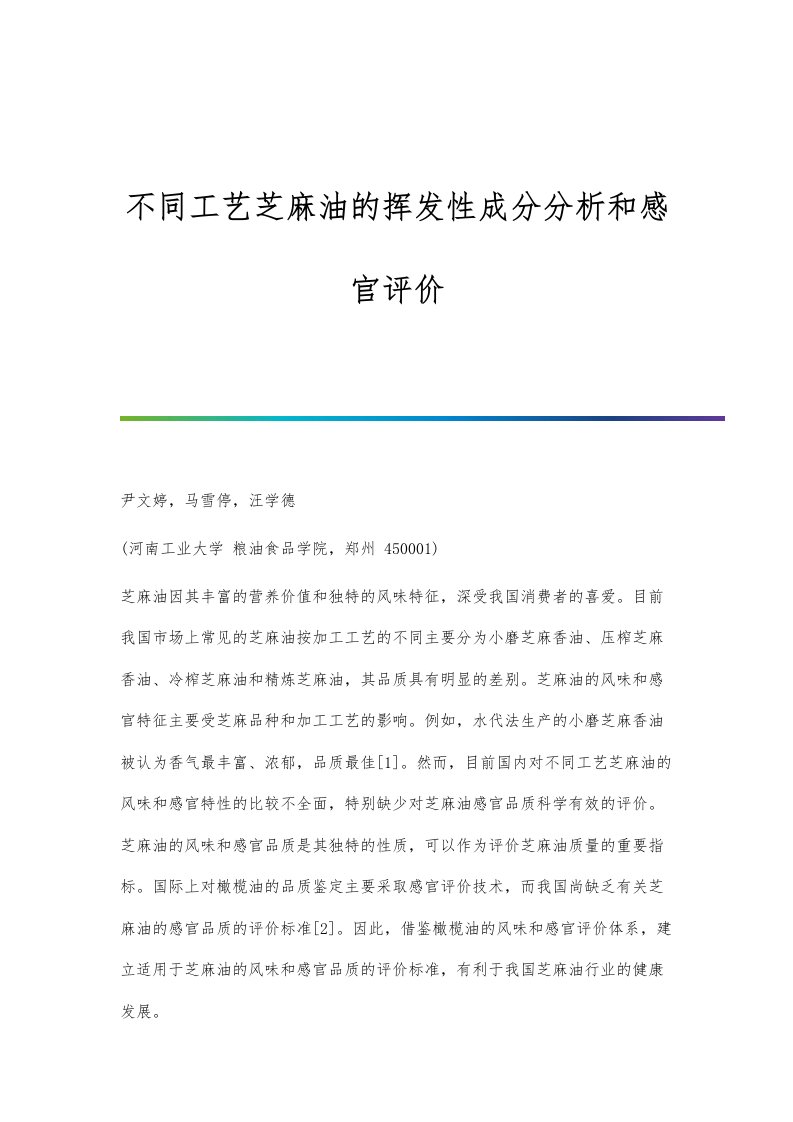 不同工艺芝麻油的挥发性成分分析和感官评价

尹文婷，马雪停，汪学德

(河南工业大学 粮油食品学院，郑州 450001)

芝麻油因其丰富的营养价值和独特的风味特征，深受我国消费者的喜爱。目前我国市场上常见的芝麻油按加工工艺的不同主要分为小磨芝麻香油、压榨芝麻香油、冷榨芝麻油和精炼芝麻油，其品质具有明显的差别。芝麻油的风味和感官特征主要受芝麻品种和加工工艺的影响。例如，水代法生产的小磨芝麻香油被认为香气最丰富、浓郁，品质最佳[1]。然而，目前国内对不同工艺芝麻油的风味和感官特性的比较不全面，特别缺少对芝麻油感官品质科学有效的评价。芝麻油的风味和感官品质是其独特的性质，可以作为评价芝麻油质量的重要指标。国际上对橄榄油的品质鉴定主要采取感官评价技术，而我国尚缺乏有关芝麻油的感官品质的评价标准[2]。因此，借鉴橄榄油的风味和感官评价体系，建立适用于芝麻油的风味和感官品质的评价标准，有利于我国芝麻油行业的健康发展。